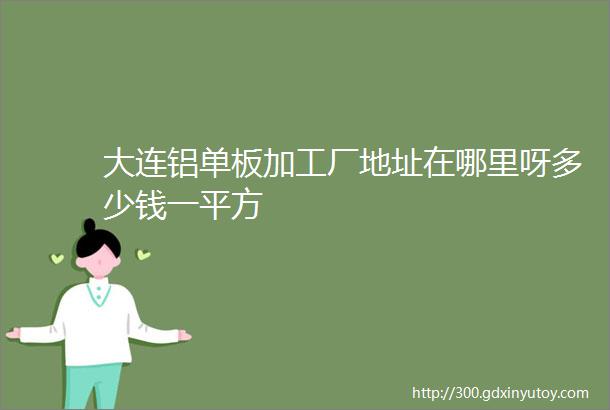 大连铝单板加工厂地址在哪里呀多少钱一平方

http://300.gdxinyutoy.com